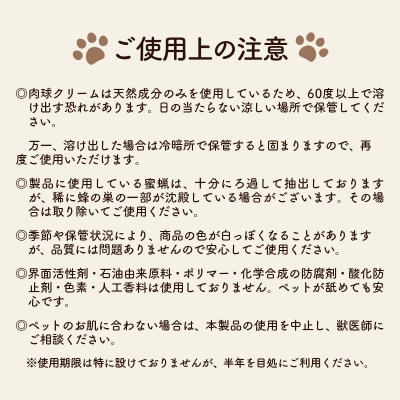 ご使用上の注意

◎肉球クリームは天然成分のみを使用しているため、60度以上で溶け出す恐れがあります。日の当たらない涼しい場所で保管してください。

万一、溶け出した場合は冷暗所で保管すると固まりますので、再度ご使用いただけます。

◎製品に使用している蜜蝋は、十分にろ過して抽出しておりますが、稀に蜂の巣の一部が沈殿している場合がございます。その場合は取り除いてご使用ください。

◎季節や保管状況により、商品の色が白っぽくなることがありますが、品質には問題ありませんので安心してご使用ください。

◎界面活性剤・石油由来原料・ポリマー・化学合成の防腐剤・酸化防止剤・色素・人工香料は使用しておりません。ペットが舐めても安心です。

◎ペットのお肌に合わない場合は、本製品の使用を中止し、獣医師にご相談ください。

※使用期限は特に設けておりませんが、半年を目処にご利用ください。